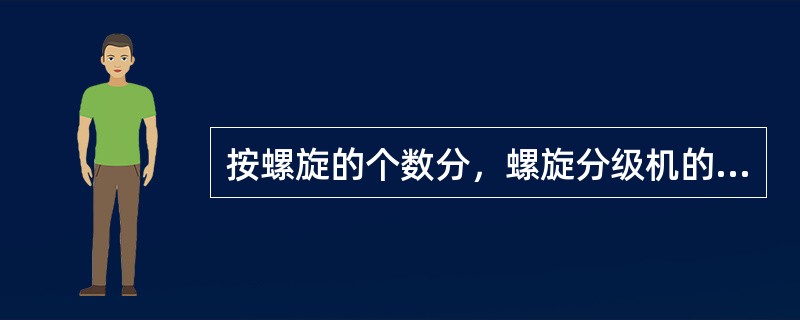 按螺旋的个数分，螺旋分级机的...